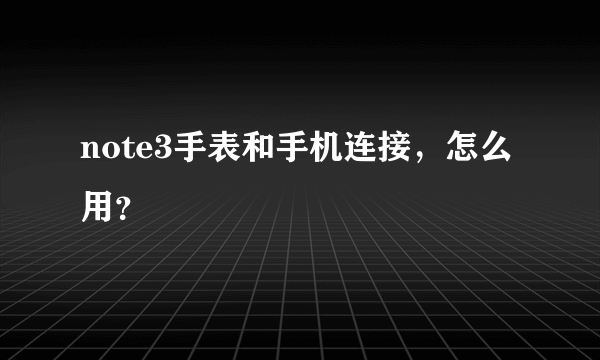 note3手表和手机连接，怎么用?